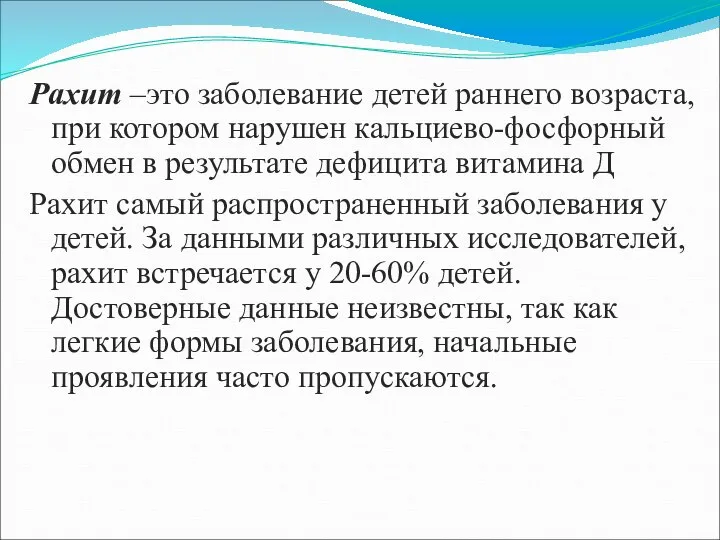 Рахит –это заболевание детей раннего возраста, при котором нарушен кальциево-фосфорный обмен в результате дефицита витамина Д

Рахит самый распространенный заболевания у детей. За данными различных исследователей, рахит встречается у 20-60% детей. Достоверные данные неизвестны, так как легкие формы заболевания, начальные проявления часто пропускаются.